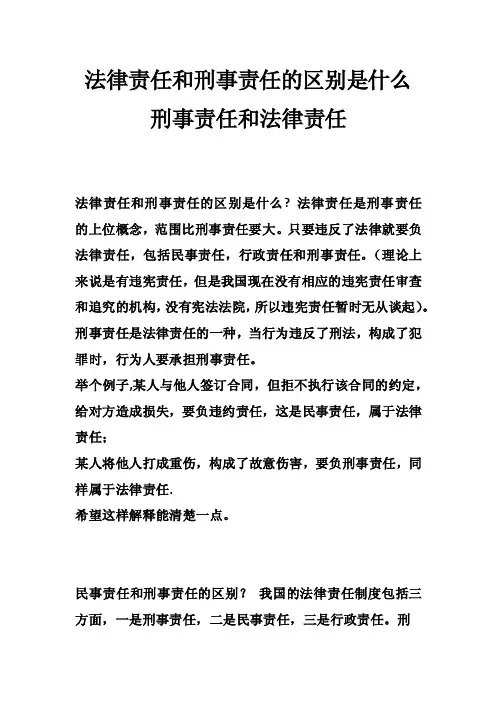 法律责任和刑事责任的区别是什么
刑事责任和法律责任

法律责任和刑事责任的区别是什么？法律责任是刑事责任的上位概念，范围比刑事责任要大。只要违反了法律就要负法律责任，包括民事责任，行政责任和刑事责任。（理论上来说是有违宪责任，但是我国现在没有相应的违宪责任审查和追究的机构，没有宪法法院，所以违宪责任暂时无从谈起）。刑事责任是法律责任的一种，当行为违反了刑法，构成了犯罪时，行为人要承担刑事责任。
举个例子,某人与他人签订合同，但拒不执行该合同的约定，给对方造成损失，要负违约责任，这是民事责任，属于法律责任；
某人将他人打成重伤，构成了故意伤害，要负刑事责任，同样属于法律责任.
希望这样解释能清楚一点。

民事责任和刑事责任的区别？ 我国的法律责任制度包括三方面，一是刑事责任，二是民事责任，三是行政责任。刑